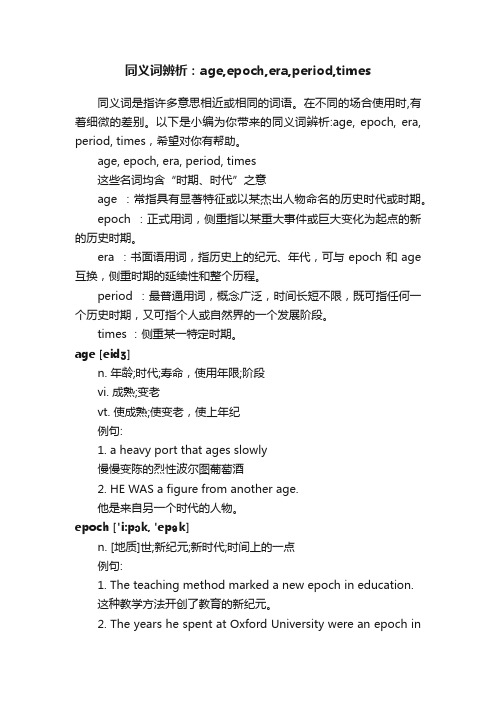 同义词辨析：age,epoch,era,period,times

同义词是指许多意思相近或相同的词语。在不同的场合使用时,有着细微的差别。以下是小编为你带来的同义词辨析:age, epoch, era, period, times，希望对你有帮助。

age, epoch, era, period, times

这些名词均含“时期、时代”之意

age ：常指具有显著特征或以某杰出人物命名的历史时代或时期。

epoch ：正式用词，侧重指以某重大事件或巨大变化为起点的新的历史时期。

era ：书面语用词，指历史上的纪元、年代，可与 epoch 和 age 互换，侧重时期的延续性和整个历程。

period ：最普通用词，概念广泛，时间长短不限，既可指任何一个历史时期，又可指个人或自然界的一个发展阶段。

times ：侧重某一特定时期。

age [eidʒ]

n. 年龄;时代;寿命，使用年限;阶段

vi. 成熟;变老

vt. 使成熟;使变老，使上年纪

例句:

1. a heavy port that ages slowly

慢慢变陈的烈性波尔图葡萄酒

2. HE WAS a figure from another age.

他是来自另一个时代的人物。

epoch ['i:pɔk, 'epək]

n. [地质]世;新纪元;新时代;时间上的一点

例句:

1. The teaching method marked a new epoch in education.

这种教学方法开创了教育的新纪元。

2. The years he spent at Oxford University were an epoch in